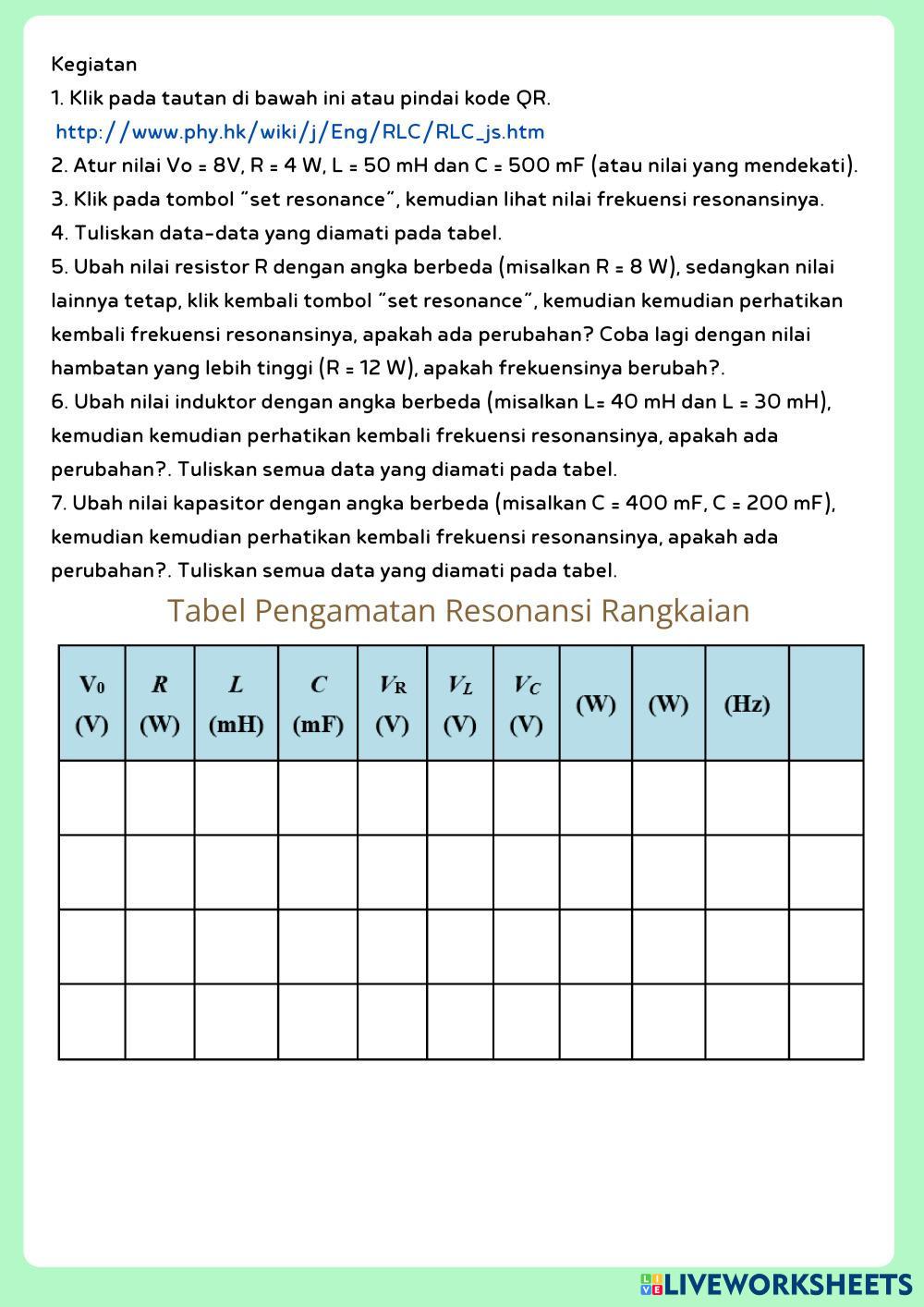 Kegiatan
1. Klik pada tautan di bawah ini atau pindai kode QR.
http://www.phy.hk/wiki/j/Eng/RLC/RLC_js.htm
2. Atur nilai Vo = 8V, R = 4 W, L = 50 mH dan C = 500 mF (atau nilai yang mendekati).
3. Klik pada tombol "set resonance", kemudian lihat nilai frekuensi resonansinya.
4. Tuliskan data-data yang diamati pada tabel.
5. Ubah nilai resistor R dengan angka berbeda (misalkan R = 8 W), sedangkan nilai lainnya tetap, klik kembali tombol "set resonance", kemudian kemudian perhatikan kembali frekuensi resonansinya, apakah ada perubahan? Coba lagi dengan nilai hambatan yang lebih tinggi (R = 12 W), apakah frekuensinya berubah?.
6. Ubah nilai induktor dengan angka berbeda (misalkan L= 40 mH dan L = 30 mH), kemudian kemudian perhatikan kembali frekuensi resonansinya, apakah ada perubahan?. Tuliskan semua data yang diamati pada tabel.
7. Ubah nilai kapasitor dengan angka berbeda (misalkan C = 400 mF, C = 200 mF), kemudian kemudian perhatikan kembali frekuensi resonansinya, apakah ada perubahan?. Tuliskan semua data yang diamati pada tabel.

Tabel Pengamatan Resonansi Rangkaian

| $V_0$ (V) | $R$ (W) | $L$ (mH) | $C$ (mF) | $V_R$ (V) | $V_L$ (V) | $V_C$ (V) | (W) | (W) | (Hz) | |
|---|---|---|---|---|---|---|---|---|---|---|
| | | | | | | | | | | |
| | | | | | | | | | | |
| | | | | | | | | | | |
| | | | | | | | | | | |

LIVEWORKSHEETS